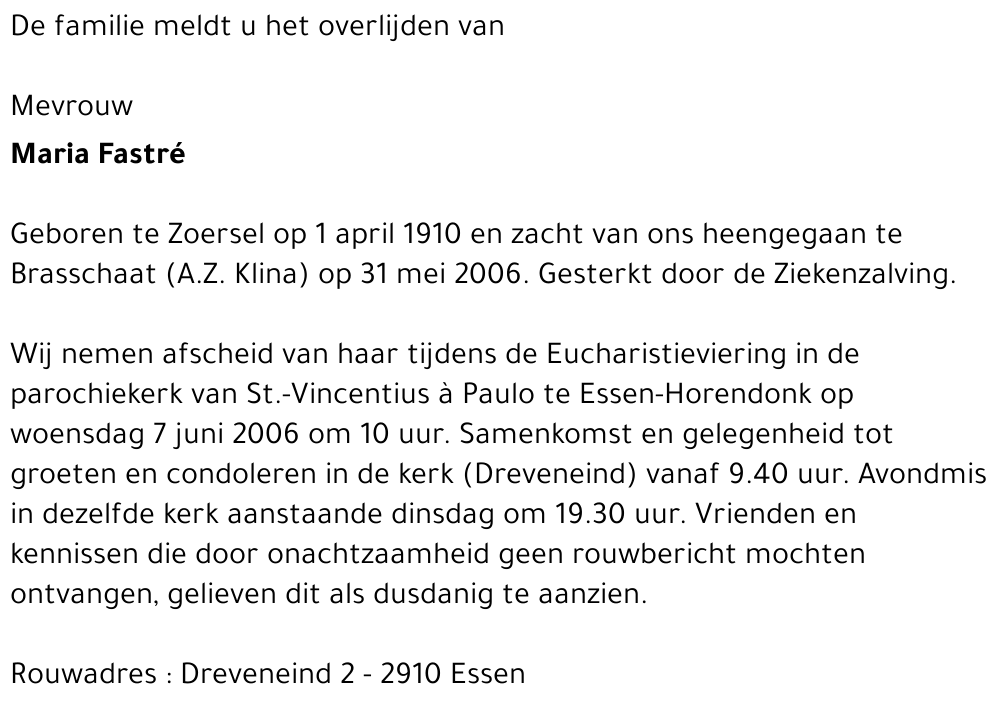 De familie meldt u het overlijden van

Mevrouw
Maria Fastré

Geboren te Zoersel op 1 april 1910 en zacht van ons heengegaan te Brasschaat (A.Z. Klina) op 31 mei 2006. Gesterkt door de Ziekenzalving.

Wij nemen afscheid van haar tijdens de Eucharistieviering in de parochiekerk van St.-Vincentius à Paulo te Essen-Horendonk op woensdag 7 juni 2006 om 10 uur. Samenkomst en gelegenheid tot groeten en condoleren in de kerk (Dreveneind) vanaf 9.40 uur. Avondmis in dezelfde kerk aanstaande dinsdag om 19.30 uur. Vrienden en kennissen die door onachtzaamheid geen rouwbericht mochten ontvangen, gelieven dit als dusdanig te aanzien.

Rouwadres : Dreveneind 2 - 2910 Essen